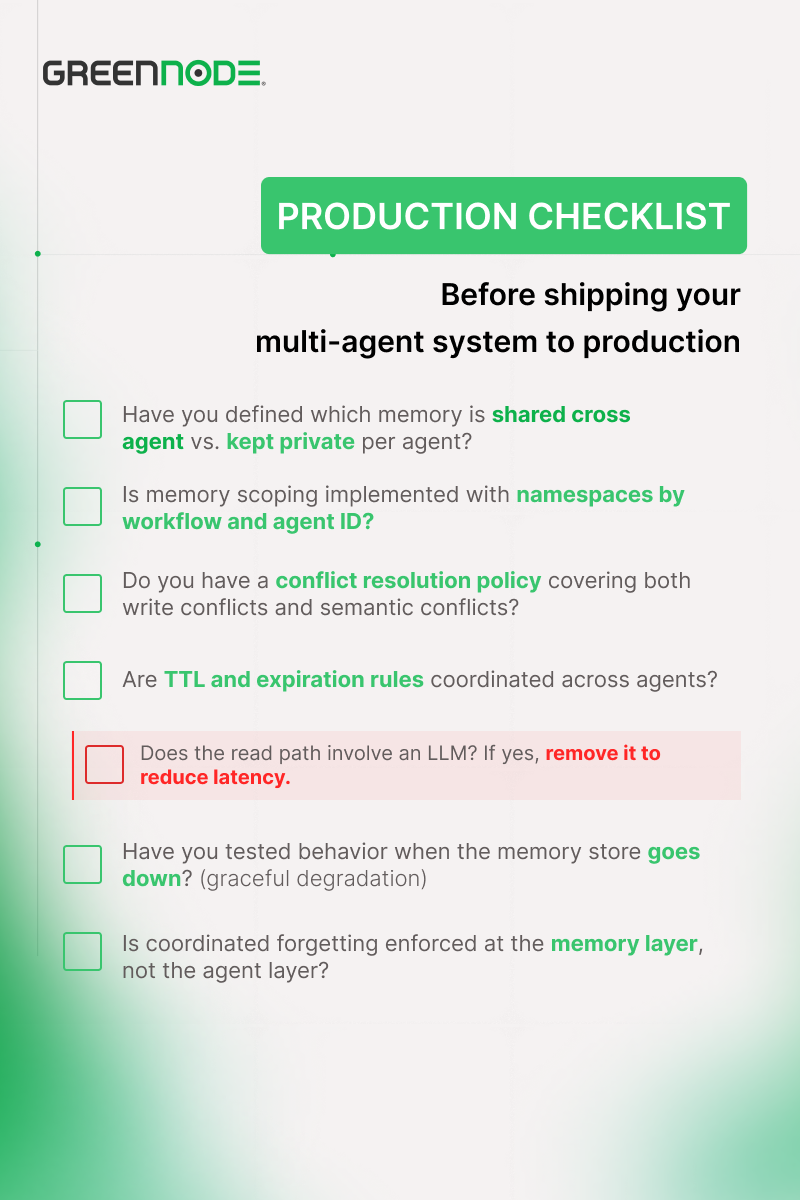 GREENNODE

PRODUCTION CHECKLIST

Before shipping your multi-agent system to production

Have you defined which memory is shared cross agent vs. kept private per agent?

Is memory scoping implemented with namespaces by workflow and agent ID?

Do you have a conflict resolution policy covering both write conflicts and semantic conflicts?

Are TTL and expiration rules coordinated across agents?

Does the read path involve an LLM? If yes, remove it to reduce latency.

Have you tested behavior when the memory store goes down? (graceful degradation)

Is coordinated forgetting enforced at the memory layer, not the agent layer?